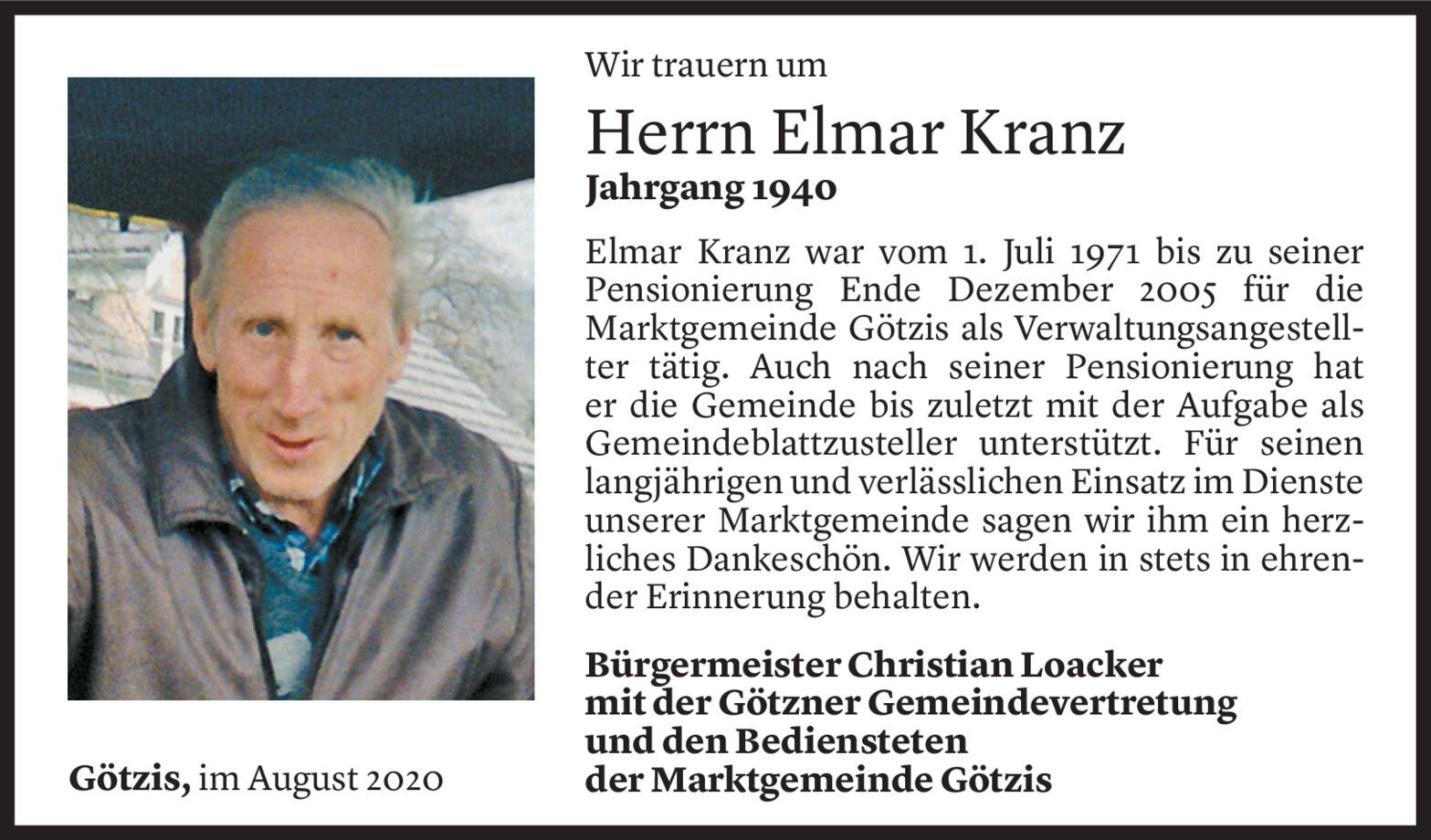 Wir trauern um

Herrn Elmar Kranz

Jahrgang 1940

Elmar Kranz war vom 1. Juli 1971 bis zu seiner Pensionierung Ende Dezember 2005 für die Marktgemeinde Götzis als Verwaltungsangestellter tätig. Auch nach seiner Pensionierung hat er die Gemeinde bis zuletzt mit der Aufgabe als Gemeindeblattzusteller unterstützt. Für seinen langjährigen und verlässlichen Einsatz im Dienste unserer Marktgemeinde sagen wir ihm ein herzliches Dankeschön. Wir werden in stets in ehrender Erinnerung behalten.

Bürgermeister Christian Loacker
mit der Götzner Gemeindevertretung
und den Bediensteten
der Marktgemeinde Götzis

Götzis, im August 2020